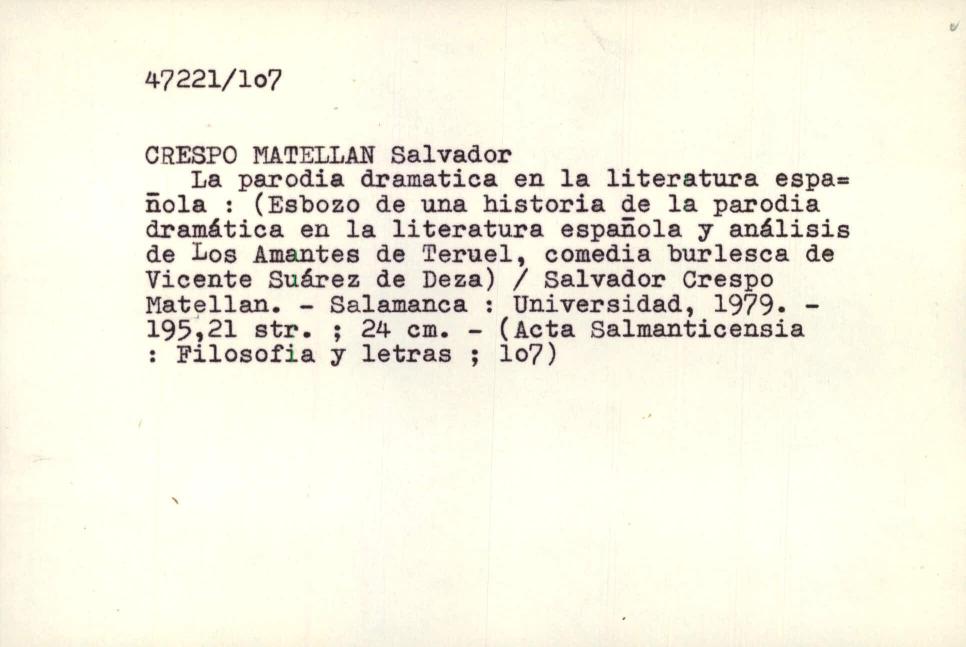 47221/1o7

CRESPO MATELLAN Salvador

La parodia dramatica en la literatura española : (Esbozo de una historia de la parodia dramática en la literatura española y análisis de Los Amantes de Teruel, comedia burlesca de Vicente Suárez de Deza) / Salvador Crespo Matellan. - Salamanca : Universidad, 1979. - 195,21 str. ; 24 cm. - (Acta Salmanticensia : Filosofia y letras ; 1o7)